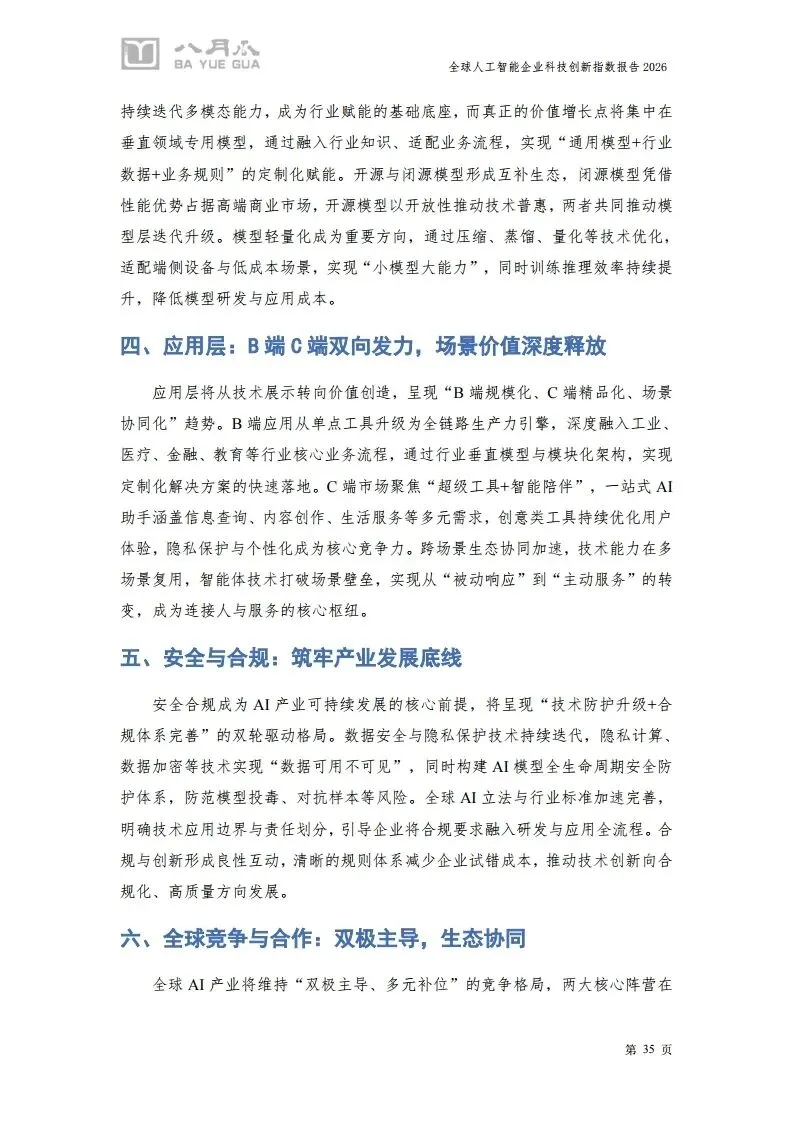 八月瓜
BA YUE GUA

全球人工智能企业科技创新指数报告 2026

持续迭代多模态能力，成为行业赋能的基础底座，而真正的价值增长点将集中在垂直领域专用模型，通过融入行业知识、适配业务流程，实现“通用模型+行业数据+业务规则”的定制化赋能。开源与闭源模型形成互补生态，闭源模型凭借性能优势占据高端商业市场，开源模型以开放性推动技术普惠，两者共同推动模型层迭代升级。模型轻量化成为重要方向，通过压缩、蒸馏、量化等技术优化，适配端侧设备与低成本场景，实现“小模型大能力”，同时训练推理效率持续提升，降低模型研发与应用成本。

四、应用层：B 端 C 端双向发力，场景价值深度释放

应用层将从技术展示转向价值创造，呈现“B 端规模化、C 端精品化、场景协同化”趋势。B 端应用从单点工具升级为全链路生产力引擎，深度融入工业、医疗、金融、教育等行业核心业务流程，通过行业垂直模型与模块化架构，实现定制化解决方案的快速落地。C 端市场聚焦“超级工具+智能陪伴”，一站式 AI 助手涵盖信息查询、内容创作、生活服务等多元需求，创意类工具持续优化用户体验，隐私保护与个性化成为核心竞争力。跨场景生态协同加速，技术能力在多场景复用，智能体技术打破场景壁垒，实现从“被动响应”到“主动服务”的转变，成为连接人与服务的核心枢纽。

五、安全与合规：筑牢产业发展底线

安全合规成为 AI 产业可持续发展的核心前提，将呈现“技术防护升级+合规体系完善”的双轮驱动格局。数据安全与隐私保护技术持续迭代，隐私计算、数据加密等技术实现“数据可用不可见”，同时构建 AI 模型全生命周期安全防护体系，防范模型投毒、对抗样本等风险。全球 AI 立法与行业标准加速完善，明确技术应用边界与责任划分，引导企业将合规要求融入研发与应用全流程。合规与创新形成良性互动，清晰的规则体系减少企业试错成本，推动技术创新向合规化、高质量方向发展。

六、全球竞争与合作：双极主导，生态协同

全球 AI 产业将维持“双极主导、多元补位”的竞争格局，两大核心阵营在

第 35 页